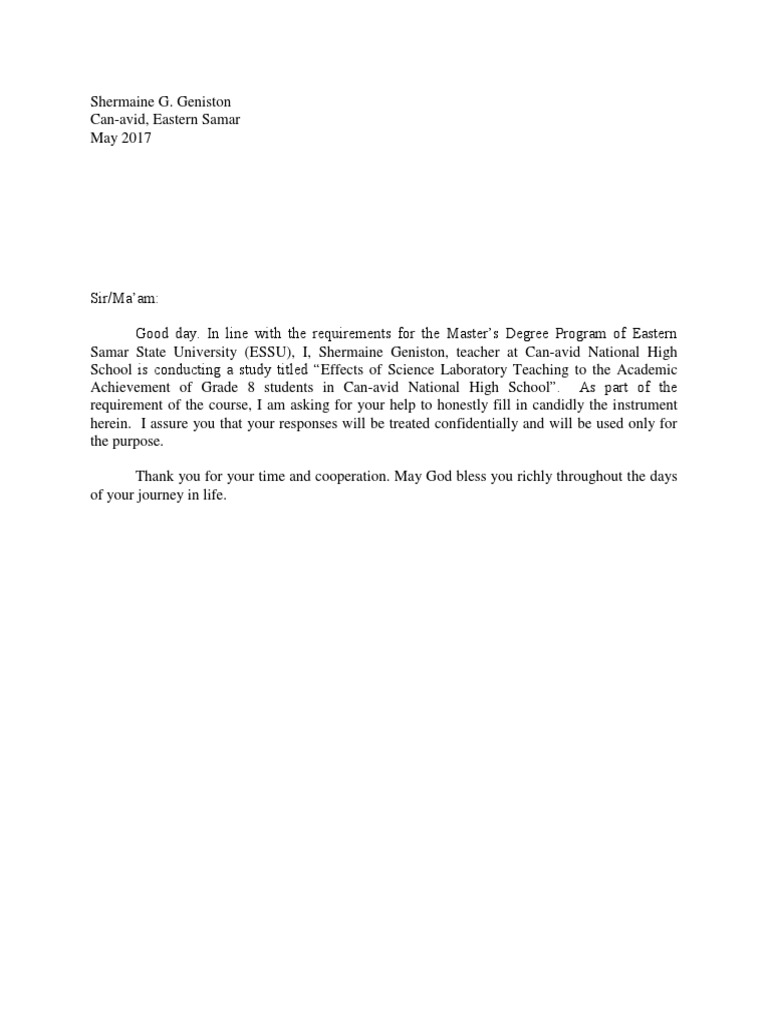 Shermaine G. Geniston
Can-avid, Eastern Samar
May 2017

Sir/Ma'am:

Good day. In line with the requirements for the Master's Degree Program of Eastern Samar State University (ESSU), I, Shermaine Geniston, teacher at Can-avid National High School is conducting a study titled "Effects of Science Laboratory Teaching to the Academic Achievement of Grade 8 students in Can-avid National High School". As part of the requirement of the course, I am asking for your help to honestly fill in candidly the instrument herein. I assure you that your responses will be treated confidentially and will be used only for the purpose.

Thank you for your time and cooperation. May God bless you richly throughout the days of your journey in life.